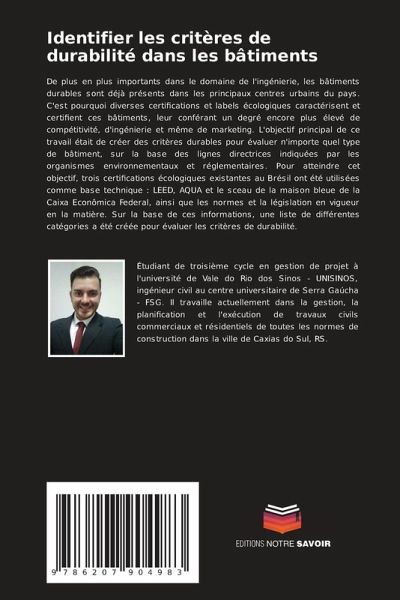 Identifier les critères de durabilité dans les bâtiments

De plus en plus importants dans le domaine de l'ingénierie, les bâtiments durables sont déjà présents dans les principaux centres urbains du pays. C'est pourquoi diverses certifications et labels écologiques caractérisent et certifient ces bâtiments, leur conférant un degré encore plus élevé de compétitivité, d'ingénierie et même de marketing. L'objectif principal de ce travail était de créer des critères durables pour évaluer n'importe quel type de bâtiment, sur la base des lignes directrices indiquées par les organismes environnementaux et réglementaires. Pour atteindre cet objectif, trois certifications écologiques existantes au Brésil ont été utilisées comme base technique : LEED, AQUA et le sceau de la maison bleue de la Caixa Econômica Federal, ainsi que les normes et la législation en vigueur en la matière. Sur la base de ces informations, une liste de différentes catégories a été créée pour évaluer les critères de durabilité.

Étudiant de troisième cycle en gestion de projet à l'université de Vale do Rio dos Sinos - UNISINOS, ingénieur civil au centre universitaire de Serra Gaúcha - FSG. Il travaille actuellement dans la gestion, la planification et l'exécution de travaux civils commerciaux et résidentiels de toutes les normes de construction dans la ville de Caxias do Sul, RS.

9 786207 904983

EDITIONS NOTRE SAVOIR